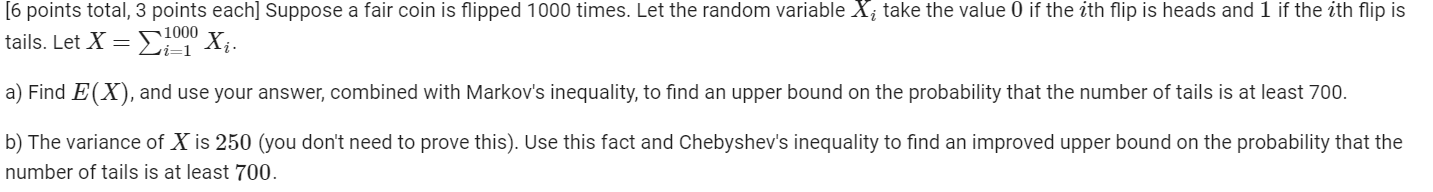 [6 points total, 3 points each] Suppose a fair coin is flipped 1000 times. Let the random variable $X_i$ take the value $0$ if the $i$th flip is heads and $1$ if the $i$th flip is tails. Let $X = \sum_{i=1}^{1000} X_i$.

a) Find $E(X)$, and use your answer, combined with Markov's inequality, to find an upper bound on the probability that the number of tails is at least 700.

b) The variance of $X$ is $250$ (you don't need to prove this). Use this fact and Chebyshev's inequality to find an improved upper bound on the probability that the number of tails is at least $700$.